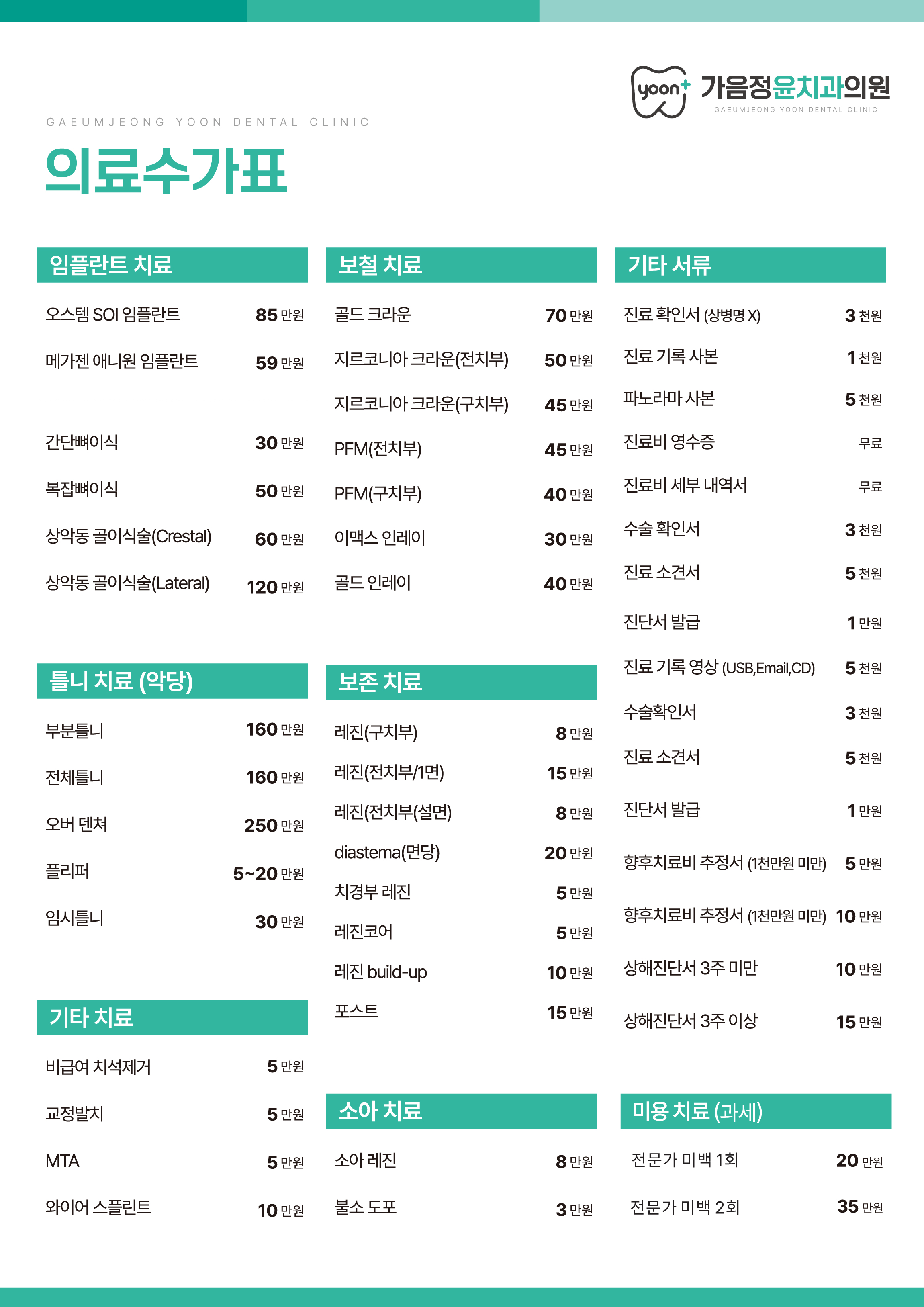 yoon+ 가음정윤치과의원
GAEUMJEONG YOON DENTAL CLINIC

GAEUMJEONG YOON DENTAL CLINIC
의료수가표

임플란트 치료

| | |
|---|---|
| 오스템 SOI 임플란트 | 85 만원 |
| 메가젠 애니원 임플란트 | 59 만원 |
| 간단뼈이식 | 30 만원 |
| 복잡뼈이식 | 50 만원 |
| 상악동 골이식술(Crestal) | 60 만원 |
| 상악동 골이식술(Lateral) | 120 만원 |

틀니 치료 (악당)

| | |
|---|---|
| 부분틀니 | 160 만원 |
| 전체틀니 | 160 만원 |
| 오버 덴쳐 | 250 만원 |
| 플리퍼 | 5~20 만원 |
| 임시틀니 | 30 만원 |

기타 치료

| | |
|---|---|
| 비급여 치석제거 | 5 만원 |
| 교정발치 | 5 만원 |
| MTA | 5 만원 |
| 와이어 스플린트 | 10 만원 |

보철 치료

| | |
|---|---|
| 골드 크라운 | 70 만원 |
| 지르코니아 크라운(전치부) | 50 만원 |
| 지르코니아 크라운(구치부) | 45 만원 |
| PFM(전치부) | 45 만원 |
| PFM(구치부) | 40 만원 |
| 이맥스 인레이 | 30 만원 |
| 골드 인레이 | 40 만원 |

보존 치료

| | |
|---|---|
| 레진(구치부) | 8 만원 |
| 레진(전치부/1면) | 15 만원 |
| 레진(전치부(설면) | 8 만원 |
| diastema(면당) | 20 만원 |
| 치경부 레진 | 5 만원 |
| 레진코어 | 5 만원 |
| 레진 build-up | 10 만원 |
| 포스트 | 15 만원 |

소아 치료

| | |
|---|---|
| 소아 레진 | 8 만원 |
| 불소 도포 | 3 만원 |

기타 서류

| | |
|---|---|
| 진료 확인서 (상병명 X) | 3 천원 |
| 진료 기록 사본 | 1 천원 |
| 파노라마 사본 | 5 천원 |
| 진료비 영수증 | 무료 |
| 진료비 세부 내역서 | 무료 |
| 수술 확인서 | 3 천원 |
| 진료 소견서 | 5 천원 |
| 진단서 발급 | 1 만원 |
| 진료 기록 영상 (USB,Email,CD) | 5 천원 |
| 수술확인서 | 3 천원 |
| 진료 소견서 | 5 천원 |
| 진단서 발급 | 1 만원 |
| 향후치료비 추정서 (1천만원 미만) | 5 만원 |
| 향후치료비 추정서 (1천만원 미만) | 10 만원 |
| 상해진단서 3주 미만 | 10 만원 |
| 상해진단서 3주 이상 | 15 만원 |

미용 치료 (과세)

| | |
|---|---|
| 전문가 미백 1회 | 20 만원 |
| 전문가 미백 2회 | 35 만원 |